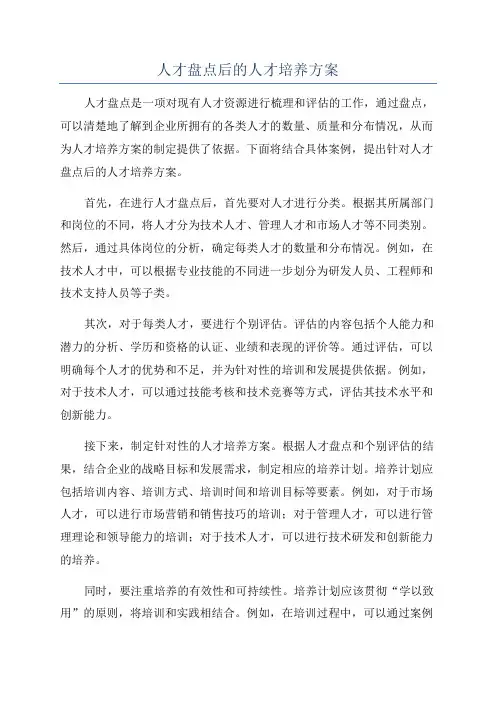 人才盘点后的人才培养方案

人才盘点是一项对现有人才资源进行梳理和评估的工作，通过盘点，可以清楚地了解到企业所拥有的各类人才的数量、质量和分布情况，从而为人才培养方案的制定提供了依据。下面将结合具体案例，提出针对人才盘点后的人才培养方案。

首先，在进行人才盘点后，首先要对人才进行分类。根据其所属部门和岗位的不同，将人才分为技术人才、管理人才和市场人才等不同类别。然后，通过具体岗位的分析，确定每类人才的数量和分布情况。例如，在技术人才中，可以根据专业技能的不同进一步划分为研发人员、工程师和技术支持人员等子类。

其次，对于每类人才，要进行个别评估。评估的内容包括个人能力和潜力的分析、学历和资格的认证、业绩和表现的评价等。通过评估，可以明确每个人才的优势和不足，并为针对性的培训和发展提供依据。例如，对于技术人才，可以通过技能考核和技术竞赛等方式，评估其技术水平和创新能力。

接下来，制定针对性的人才培养方案。根据人才盘点和个别评估的结果，结合企业的战略目标和发展需求，制定相应的培养计划。培养计划应包括培训内容、培训方式、培训时间和培训目标等要素。例如，对于市场人才，可以进行市场营销和销售技巧的培训；对于管理人才，可以进行管理理论和领导能力的培训；对于技术人才，可以进行技术研发和创新能力的培养。

同时，要注重培养的有效性和可持续性。培养计划应该贯彻“学以致用”的原则，将培训和实践相结合。例如，在培训过程中，可以通过案例